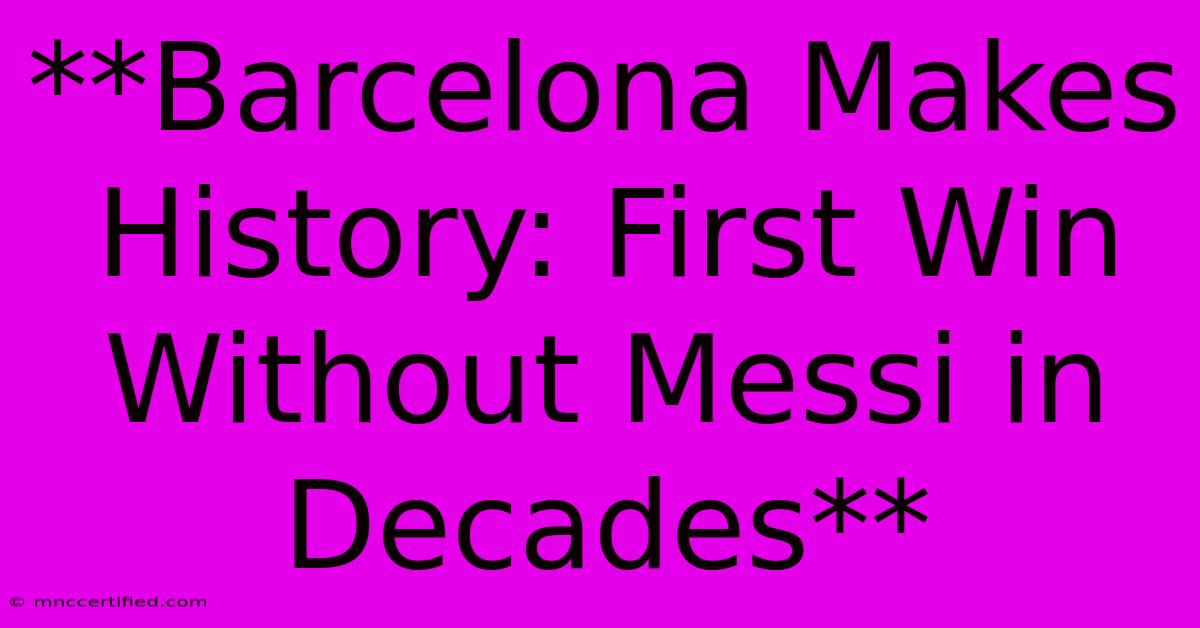 **Barcelona Makes History: First Win Without Messi in Decades**

© mnccertified.com